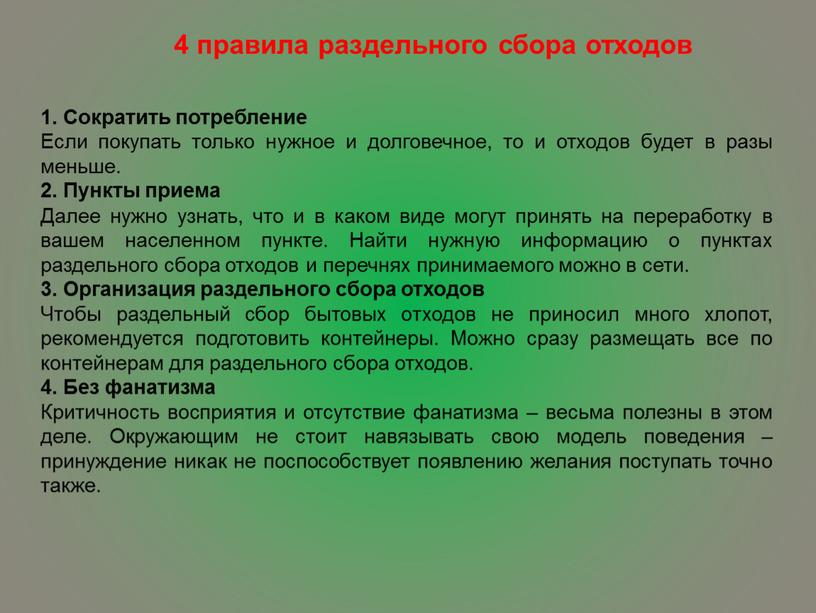 4 правила раздельного сбора отходов

1. Сократить потребление
Если покупать только нужное и долговечное, то и отходов будет в разы меньше.
2. Пункты приема
Далее нужно узнать, что и в каком виде могут принять на переработку в вашем населенном пункте. Найти нужную информацию о пунктах раздельного сбора отходов и перечнях принимаемого можно в сети.
3. Организация раздельного сбора отходов
Чтобы раздельный сбор бытовых отходов не приносил много хлопот, рекомендуется подготовить контейнеры. Можно сразу размещать все по контейнерам для раздельного сбора отходов.
4. Без фанатизма
Критичность восприятия и отсутствие фанатизма – весьма полезны в этом деле. Окружающим не стоит навязывать свою модель поведения – принуждение никак не поспособствует появлению желания поступать точно также.